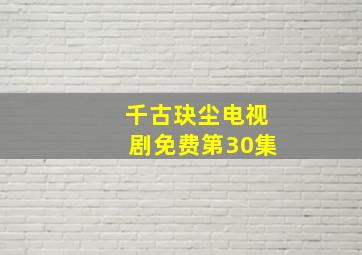 千古玦尘电视剧免费第30集